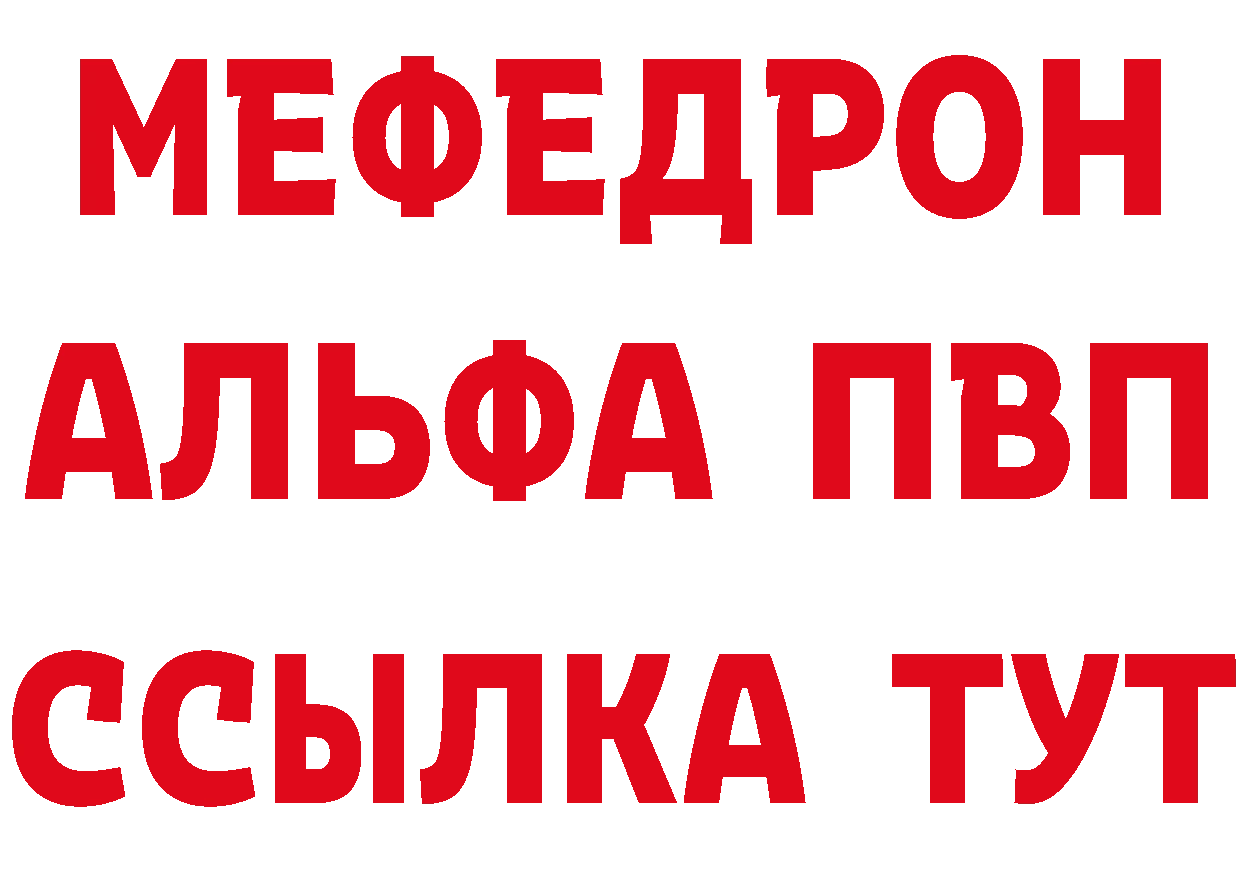 МЕФЕДРОН
АЛЬФА ПВП
ССЫЛКА ТУТ